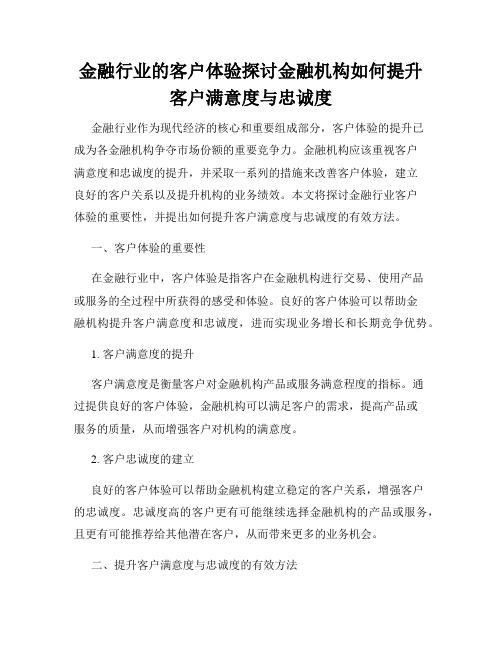 金融行业的客户体验探讨金融机构如何提升客户满意度与忠诚度

金融行业作为现代经济的核心和重要组成部分，客户体验的提升已成为各金融机构争夺市场份额的重要竞争力。金融机构应该重视客户满意度和忠诚度的提升，并采取一系列的措施来改善客户体验，建立良好的客户关系以及提升机构的业务绩效。本文将探讨金融行业客户体验的重要性，并提出如何提升客户满意度与忠诚度的有效方法。

一、客户体验的重要性

在金融行业中，客户体验是指客户在金融机构进行交易、使用产品或服务的全过程中所获得的感受和体验。良好的客户体验可以帮助金融机构提升客户满意度和忠诚度，进而实现业务增长和长期竞争优势。

1. 客户满意度的提升

客户满意度是衡量客户对金融机构产品或服务满意程度的指标。通过提供良好的客户体验，金融机构可以满足客户的需求，提高产品或服务的质量，从而增强客户对机构的满意度。

2. 客户忠诚度的建立

良好的客户体验可以帮助金融机构建立稳定的客户关系，增强客户的忠诚度。忠诚度高的客户更有可能继续选择金融机构的产品或服务，且更有可能推荐给其他潜在客户，从而带来更多的业务机会。

二、提升客户满意度与忠诚度的有效方法